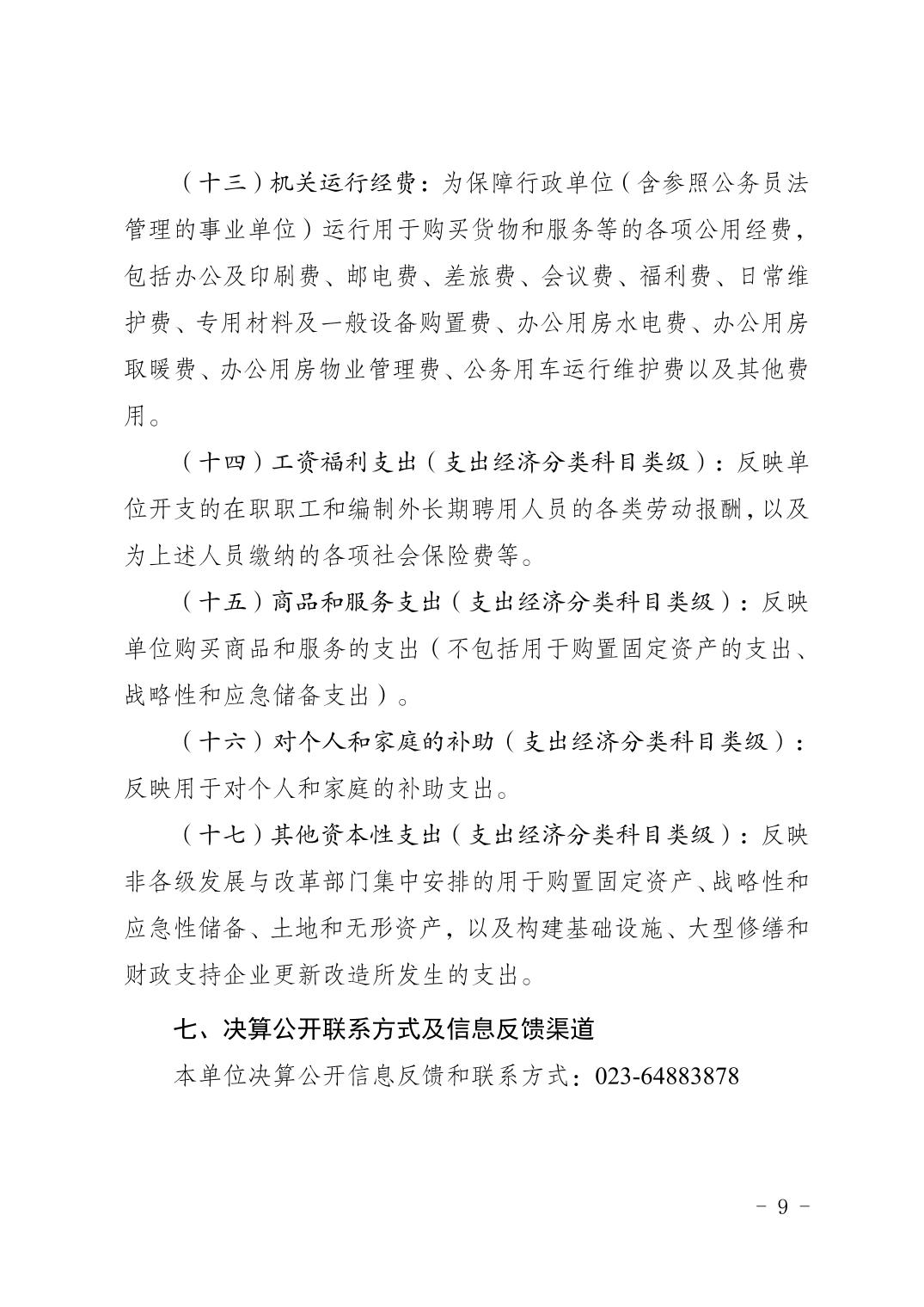 （十三）机关运行经费：为保障行政单位（含参照公务员法管理的事业单位）运行用于购买货物和服务等的各项公用经费，包括办公及印刷费、邮电费、差旅费、会议费、福利费、日常维护费、专用材料及一般设备购置费、办公用房水电费、办公用房取暖费、办公用房物业管理费、公务用车运行维护费以及其他费用。

（十四）工资福利支出（支出经济分类科目类级）：反映单位开支的在职职工和编制外长期聘用人员的各类劳动报酬，以及为上述人员缴纳的各项社会保险费等。

（十五）商品和服务支出（支出经济分类科目类级）：反映单位购买商品和服务的支出（不包括用于购置固定资产的支出、战略性和应急储备支出）。

（十六）对个人和家庭的补助（支出经济分类科目类级）：反映用于对个人和家庭的补助支出。

（十七）其他资本性支出（支出经济分类科目类级）：反映非各级发展与改革部门集中安排的用于购置固定资产、战略性和应急性储备、土地和无形资产，以及构建基础设施、大型修缮和财政支持企业更新改造所发生的支出。

七、决算公开联系方式及信息反馈渠道

本单位决算公开信息反馈和联系方式：023-64883878

- 9 -